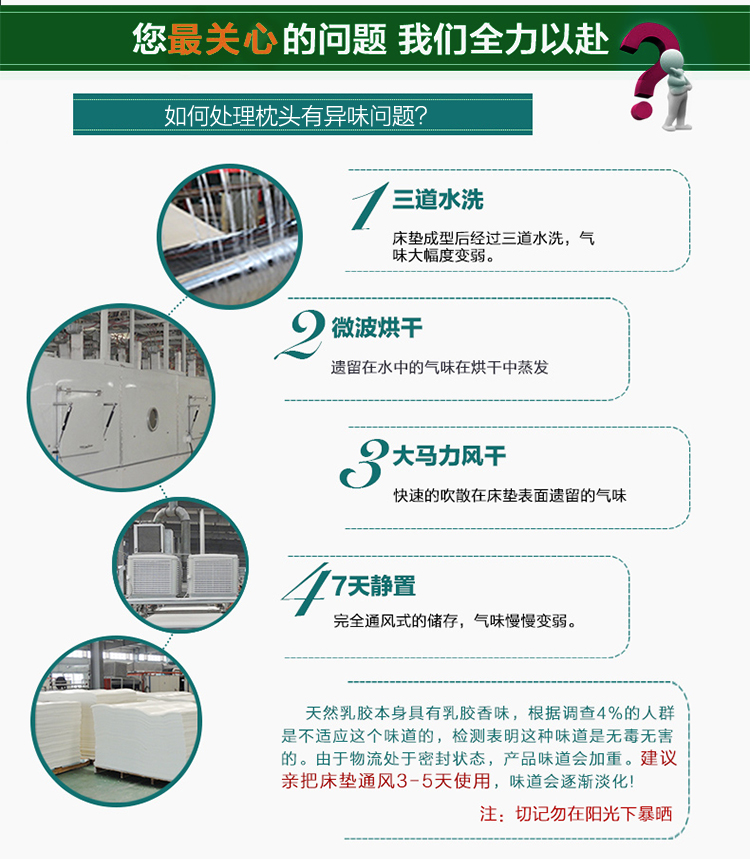 您最关心的问题 我们全力以赴

如何处理枕头有异味问题?

1 三道水洗

床垫成型后经过三道水洗，气味大幅度变弱。

2 微波烘干

遗留在水中的气味在烘干中蒸发

3 大马力风干

快速的吹散在床垫表面遗留的气味

4 7天静置

完全通风式的储存，气味慢慢变弱。

天然乳胶本身具有乳胶香味，根据调查4%的人群是不适应这个味道的，检测表明这种味道是无毒无害的。由于物流处于密封状态，产品味道会加重。建议亲把床垫通风3-5天使用，味道会逐渐淡化!

注：切记勿在阳光下暴晒